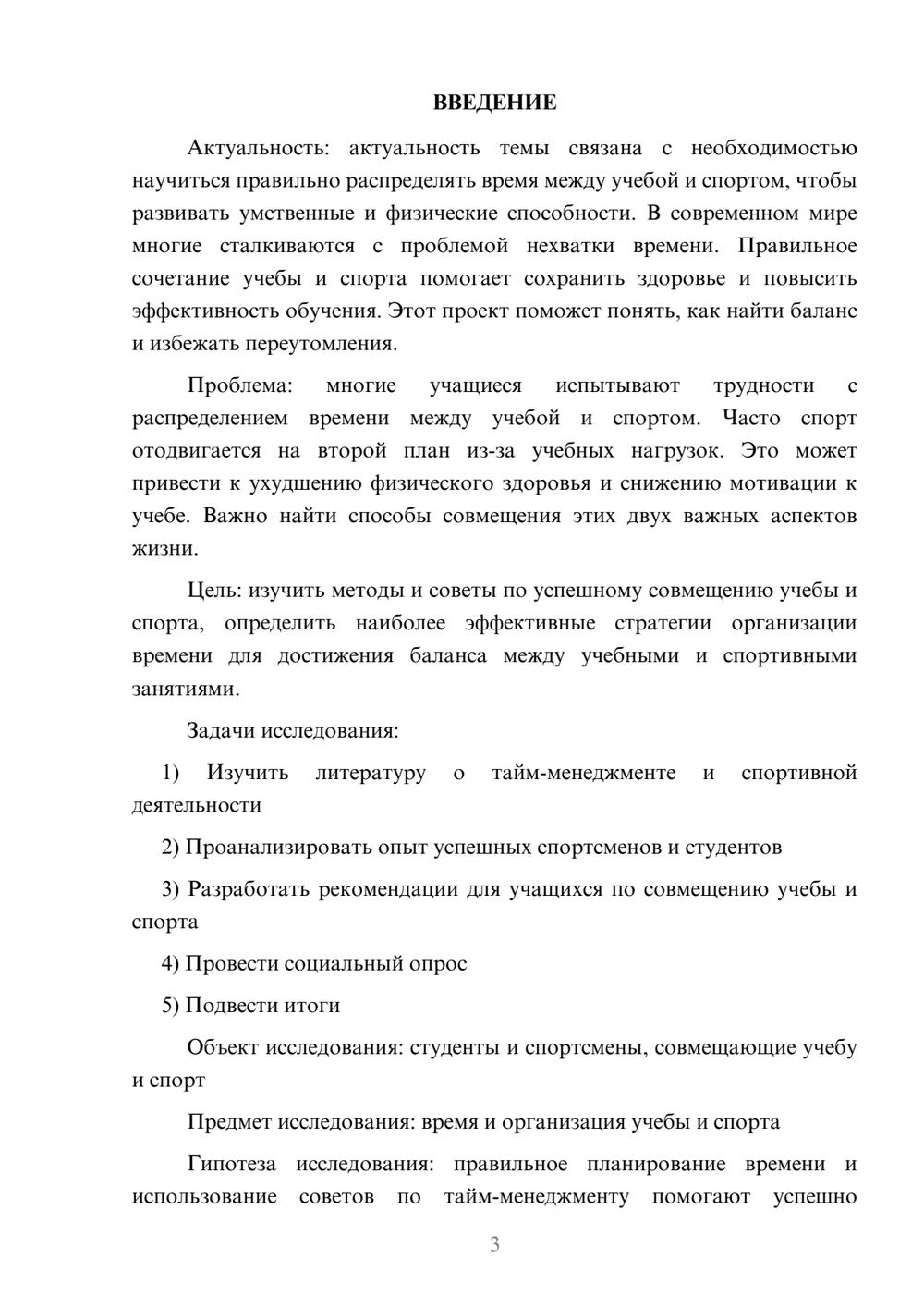 ВВЕДЕНИЕ

Актуальность: актуальность темы связана с необходимостью научиться правильно распределять время между учебой и спортом, чтобы развивать умственные и физические способности. В современном мире многие сталкиваются с проблемой нехватки времени. Правильное сочетание учебы и спорта помогает сохранить здоровье и повысить эффективность обучения. Этот проект поможет понять, как найти баланс и избежать переутомления.

Проблема: многие учащиеся испытывают трудности с распределением времени между учебой и спортом. Часто спорт отодвигается на второй план из-за учебных нагрузок. Это может привести к ухудшению физического здоровья и снижению мотивации к учебе. Важно найти способы совмещения этих двух важных аспектов жизни.

Цель: изучить методы и советы по успешному совмещению учебы и спорта, определить наиболее эффективные стратегии организации времени для достижения баланса между учебными и спортивными занятиями.

Задачи исследования:

1) Изучить литературу о тайм-менеджменте и спортивной деятельности

2) Проанализировать опыт успешных спортсменов и студентов

3) Разработать рекомендации для учащихся по совмещению учебы и спорта

4) Провести социальный опрос

5) Подвести итоги

Объект исследования: студенты и спортсмены, совмещающие учебу и спорт

Предмет исследования: время и организация учебы и спорта

Гипотеза исследования: правильное планирование времени и использование советов по тайм-менеджменту помогают успешно

3